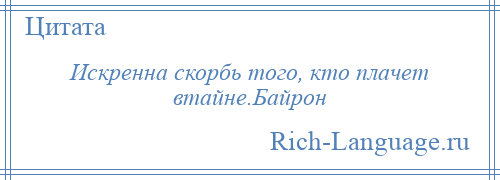 Цитата

Искренна скорбь того, кто плачет втайне.Байрон

Rich-Language.ru